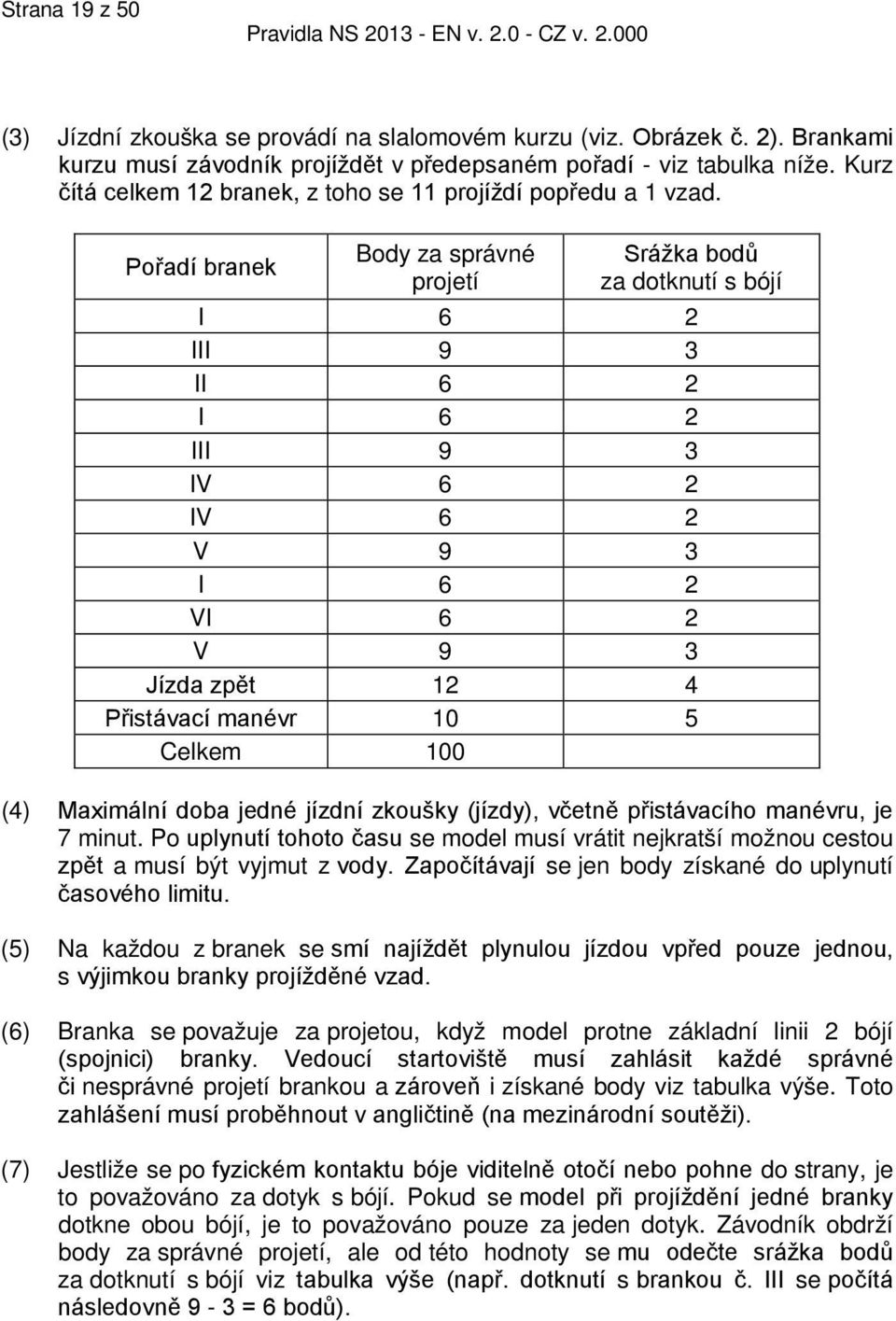 Strana 19 z 50

Pravidla NS 2013 - EN v. 2.0 - CZ v. 2.000

(3) Jízdní zkouška se provádí na slalomovém kurzu (viz. Obrázek č. 2). Brankami kurzu musí závodník projíždět v předepsaném pořadí - viz tabulka níže. Kurz čítá celkem 12 branek, z toho se 11 projíždí popředu a 1 vzad.

| Pořadí branek | Body za správné projetí | Srážka bodů za dotknutí s bójí |
|---|---|---|
| I | 6 | 2 |
| III | 9 | 3 |
| II | 6 | 2 |
| I | 6 | 2 |
| III | 9 | 3 |
| IV | 6 | 2 |
| IV | 6 | 2 |
| V | 9 | 3 |
| I | 6 | 2 |
| VI | 6 | 2 |
| V | 9 | 3 |
| Jízda zpět | 12 | 4 |
| Přistávací manévr | 10 | 5 |
| Celkem | 100 | |

(4) Maximální doba jedné jízdní zkoušky (jízdy), včetně přistávacího manévru, je 7 minut. Po uplynutí tohoto času se model musí vrátit nejkratší možnou cestou zpět a musí být vyjmut z vody. Započítávají se jen body získané do uplynutí časového limitu.

(5) Na každou z branek se smí najíždět plynulou jízdou vpřed pouze jednou, s výjimkou branky projížděné vzad.

(6) Branka se považuje za projetou, když model protne základní linii 2 bójí (spojnici) branky. Vedoucí startoviště musí zahlásit každé správné či nesprávné projetí brankou a zároveň i získané body viz tabulka výše. Toto zahlášení musí proběhnout v angličtině (na mezinárodní soutěži).

(7) Jestliže se po fyzickém kontaktu bóje viditelně otočí nebo pohne do strany, je to považováno za dotyk s bójí. Pokud se model při projíždění jedné branky dotkne obou bójí, je to považováno pouze za jeden dotyk. Závodník obdrží body za správné projetí, ale od této hodnoty se mu odečte srážka bodů za dotknutí s bójí viz tabulka výše (např. dotknutí s brankou č. III se počítá následovně 9 - 3 = 6 bodů).